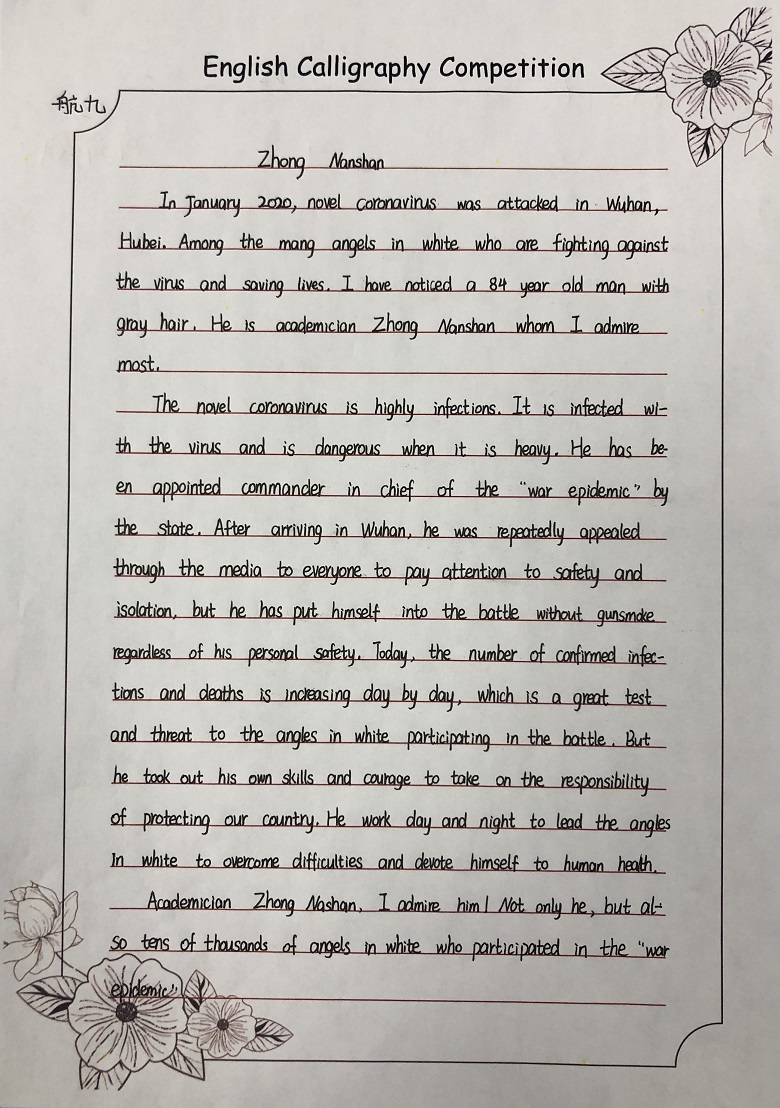 English Calligraphy Competition

航九

Zhong Nanshan

In January 2020, novel coronavirus was attacked in Wuhan, Hubei. Among the mang angels in white who are fighting against the virus and saving lives. I have noticed a 84 year old man with gray hair. He is academician Zhong Nanshan whom I admire most.

The novel coronavirus is highly infections. It is infected with the virus and is dangerous when it is heavy. He has been appointed commander in chief of the "war epidemic" by the state. After arriving in Wuhan, he was repeatedly appealed through the media to everyone to pay attention to safety and isolation, but he has put himself into the battle without gunsmoke regardless of his personal safety. Today, the number of confirmed infections and deaths is increasing day by day, which is a great test and threat to the angles in white participating in the battle. But he took out his own skills and courage to take on the responsibility of protecting our country. He work day and night to lead the angles in white to overcome difficulties and devote himself to human heath.

Academician Zhong Nashan, I admire him! Not only he, but also tens of thousands of angels in white who participated in the "war epidemic"